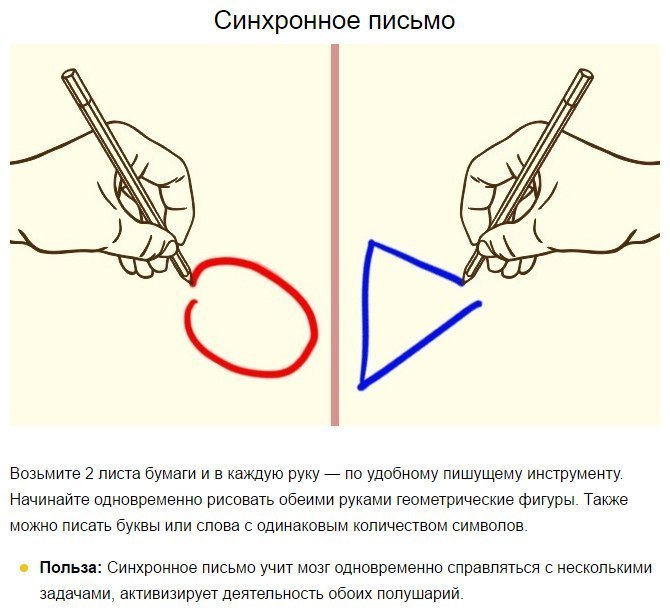 Синхронное письмо

Возьмите 2 листа бумаги и в каждую руку — по удобному пишущему инструменту. Начинайте одновременно рисовать обеими руками геометрические фигуры. Также можно писать буквы или слова с одинаковым количеством символов.

• Польза: Синхронное письмо учит мозг одновременно справляться с несколькими задачами, активизирует деятельность обоих полушарий.